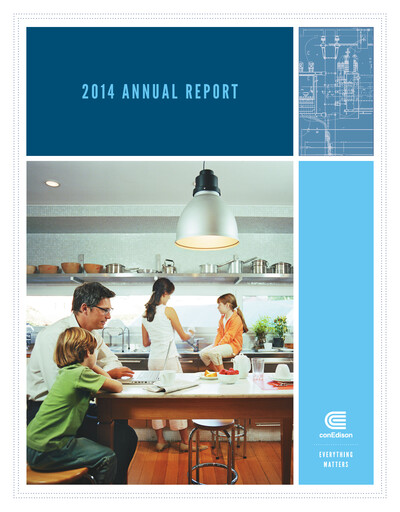 2014 ANNUAL REPORT

conEdison

EVERYTHING MATTERS